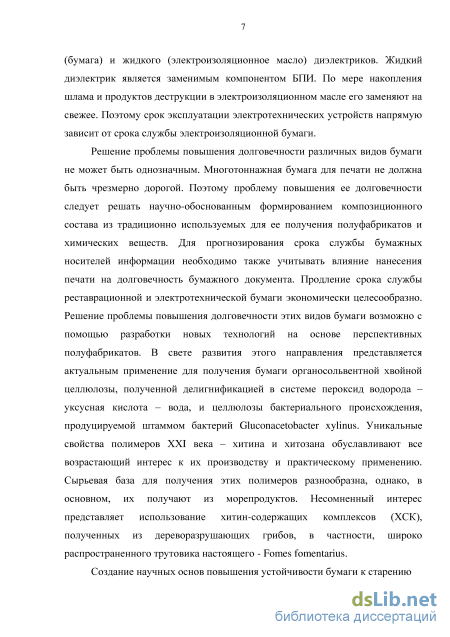 7

(бумага) и жидкого (электроизоляционное масло) диэлектриков. Жидкий диэлектрик является заменимым компонентом БПИ. По мере накопления шлама и продуктов деструкции в электроизоляционном масле его заменяют на свежее. Поэтому срок эксплуатации электротехнических устройств напрямую зависит от срока службы электроизоляционной бумаги.

Решение проблемы повышения долговечности различных видов бумаги не может быть однозначным. Многотоннажная бумага для печати не должна быть чрезмерно дорогой. Поэтому проблему повышения ее долговечности следует решать научно-обоснованным формированием композиционного состава из традиционно используемых для ее получения полуфабрикатов и химических веществ. Для прогнозирования срока службы бумажных носителей информации необходимо также учитывать влияние нанесения печати на долговечность бумажного документа. Продление срока службы реставрационной и электротехнической бумаги экономически целесообразно. Решение проблемы повышения долговечности этих видов бумаги возможно с помощью разработки новых технологий на основе перспективных полуфабрикатов. В свете развития этого направления представляется актуальным применение для получения бумаги органосольвентной хвойной целлюлозы, полученной делигнификацией в системе пероксид водорода – уксусная кислота – вода, и целлюлозы бактериального происхождения, продуцируемой штаммом бактерий Gluconacetobacter xylinus. Уникальные свойства полимеров XXI века – хитина и хитозана обуславливают все возрастающий интерес к их производству и практическому применению. Сырьевая база для получения этих полимеров разнообразна, однако, в основном, их получают из морепродуктов. Несомненный интерес представляет использование хитин-содержащих комплексов (ХСК), полученных из дереворазрушающих грибов, в частности, широко распространенного трутовика настоящего - Fomes fomentarius.

Создание научных основ повышения устойчивости бумаги к старению

dsLib.net
библиотека диссертаций